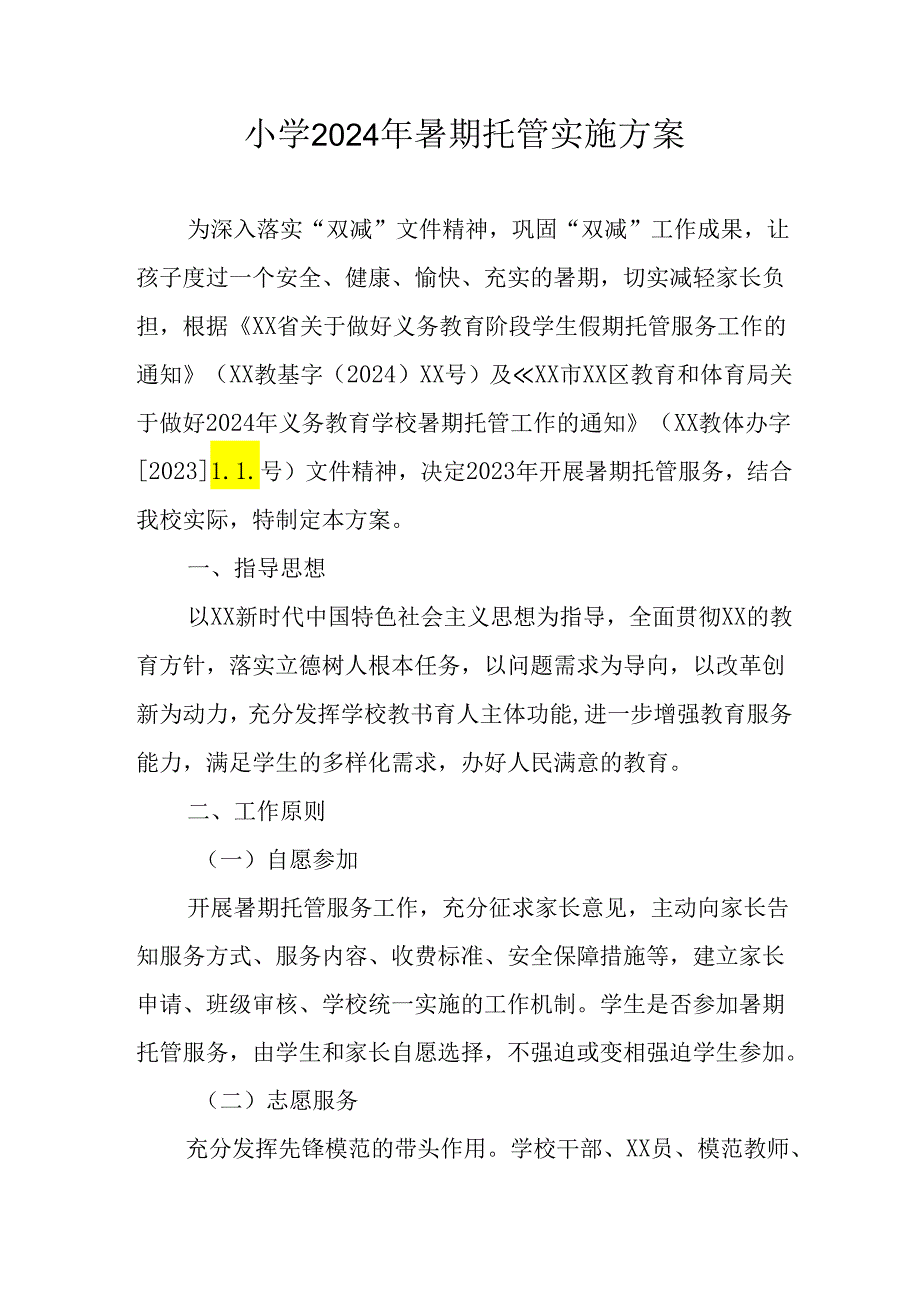 小学2024年暑期托管实施方案

为深入落实“双减”文件精神，巩固“双减”工作成果，让孩子度过一个安全、健康、愉快、充实的暑期，切实减轻家长负担，根据《XX省关于做好义务教育阶段学生假期托管服务工作的通知》（XX教基字（2024）XX号）及≪XX市XX区教育和体育局关于做好2024年义务教育学校暑期托管工作的通知》（XX教体办字[2023]1.1.号）文件精神，决定2023年开展暑期托管服务，结合我校实际，特制定本方案。

一、指导思想

以XX新时代中国特色社会主义思想为指导，全面贯彻XX的教育方针，落实立德树人根本任务，以问题需求为导向，以改革创新为动力，充分发挥学校教书育人主体功能,进一步增强教育服务能力，满足学生的多样化需求，办好人民满意的教育。

二、工作原则

（一）自愿参加

开展暑期托管服务工作，充分征求家长意见，主动向家长告知服务方式、服务内容、收费标准、安全保障措施等，建立家长申请、班级审核、学校统一实施的工作机制。学生是否参加暑期托管服务，由学生和家长自愿选择，不强迫或变相强迫学生参加。

（二）志愿服务

充分发挥先锋模范的带头作用。学校干部、XX员、模范教师、